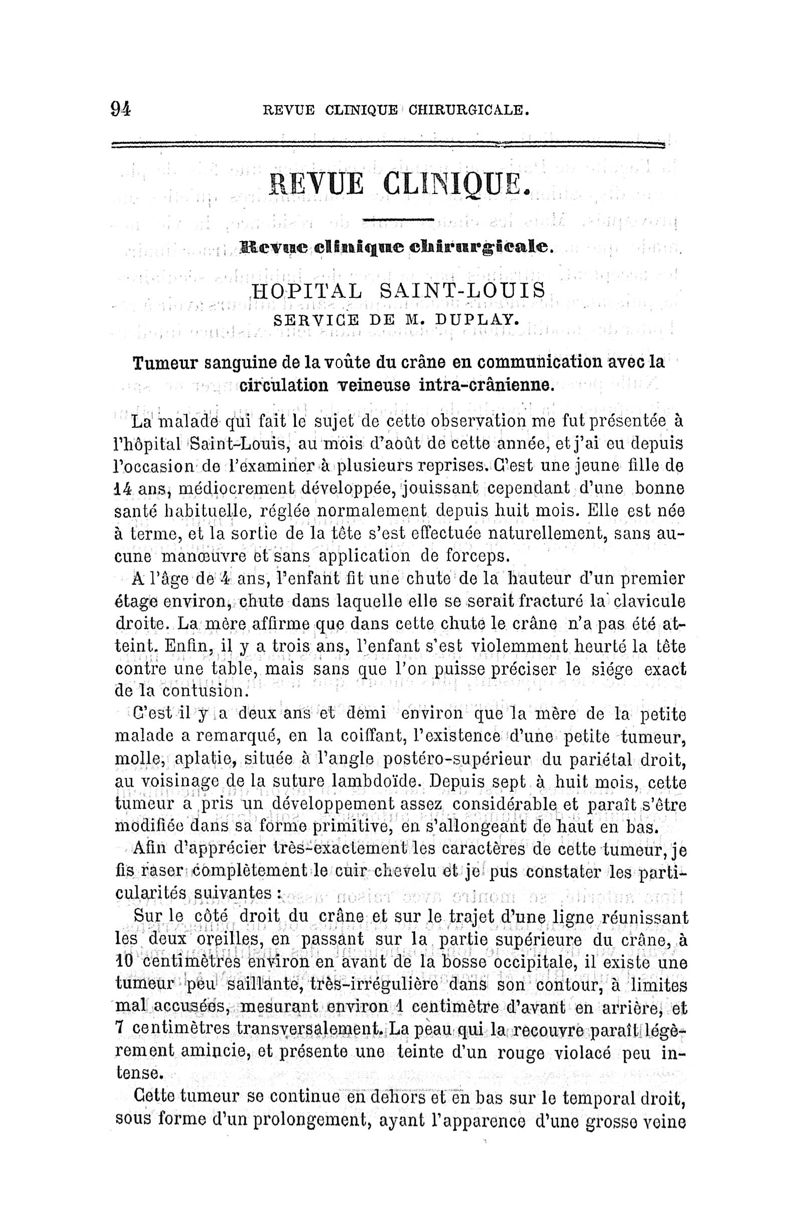 94 REVUE CLINIQUE CHIRURGICALE.

REVUE CLINIQUE.

Revue clinique chirurgicale.

HOPITAL SAINT-LOUIS

SERVICE DE M. DUPLAY.

Tumeur sanguine de la voûte du crâne en communication avec la circulation veineuse intra-crânienne.

La malade qui fait le sujet de cette observation me fut présentée à l'hôpital Saint-Louis, au mois d'août de cette année, et j'ai eu depuis l'occasion de l'examiner à plusieurs reprises. C'est une jeune fille de 14 ans, médiocrement développée, jouissant cependant d'une bonne santé habituelle, réglée normalement depuis huit mois. Elle est née à terme, et la sortie de la tête s'est effectuée naturellement, sans aucune manœuvre et sans application de forceps.

A l'âge de 4 ans, l'enfant fit une chute de la hauteur d'un premier étage environ, chute dans laquelle elle se serait fracturé la clavicule droite. La mère affirme que dans cette chute le crâne n'a pas été atteint. Enfin, il y a trois ans, l'enfant s'est violemment heurté la tête contre une table, mais sans que l'on puisse préciser le siége exact de la contusion.

C'est il y a deux ans et demi environ que la mère de la petite malade a remarqué, en la coiffant, l'existence d'une petite tumeur, molle, aplatie, située à l'angle postéro-supérieur du pariétal droit, au voisinage de la suture lambdoïde. Depuis sept à huit mois, cette tumeur a pris un développement assez considérable et paraît s'être modifiée dans sa forme primitive, en s'allongeant de haut en bas.

Afin d'apprécier très-exactement les caractères de cette tumeur, je fis raser complètement le cuir chevelu et je pus constater les particularités suivantes :

Sur le côté droit du crâne et sur le trajet d'une ligne réunissant les deux oreilles, en passant sur la partie supérieure du crâne, à 10 centimètres environ en avant de la bosse occipitale, il existe une tumeur peu saillante, très-irrégulière dans son contour, à limites mal accusées, mesurant environ 1 centimètre d'avant en arrière, et 7 centimètres transversalement. La peau qui la recouvre paraît légèrement amincie, et présente une teinte d'un rouge violacé peu intense.

Cette tumeur se continue en dehors et en bas sur le temporal droit, sous forme d'un prolongement, ayant l'apparence d'une grosse veine